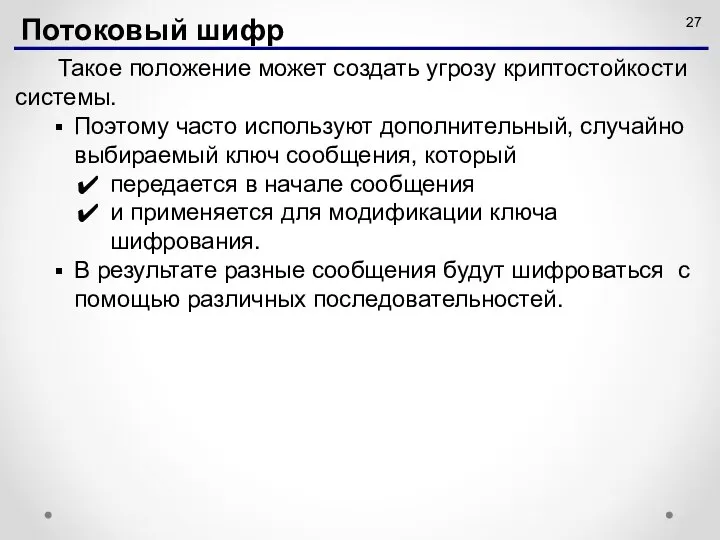 Потоковый шифр

27

Такое положение может создать угрозу криптостойкости системы.

▪ Поэтому часто используют дополнительный, случайно выбираемый ключ сообщения, который

✔ передается в начале сообщения

✔ и применяется для модификации ключа шифрования.

▪ В результате разные сообщения будут шифроваться с помощью различных последовательностей.